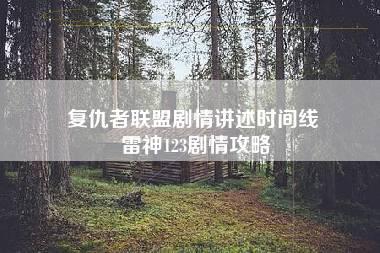 复仇者联盟剧情讲述时间线
雷神123剧情攻略